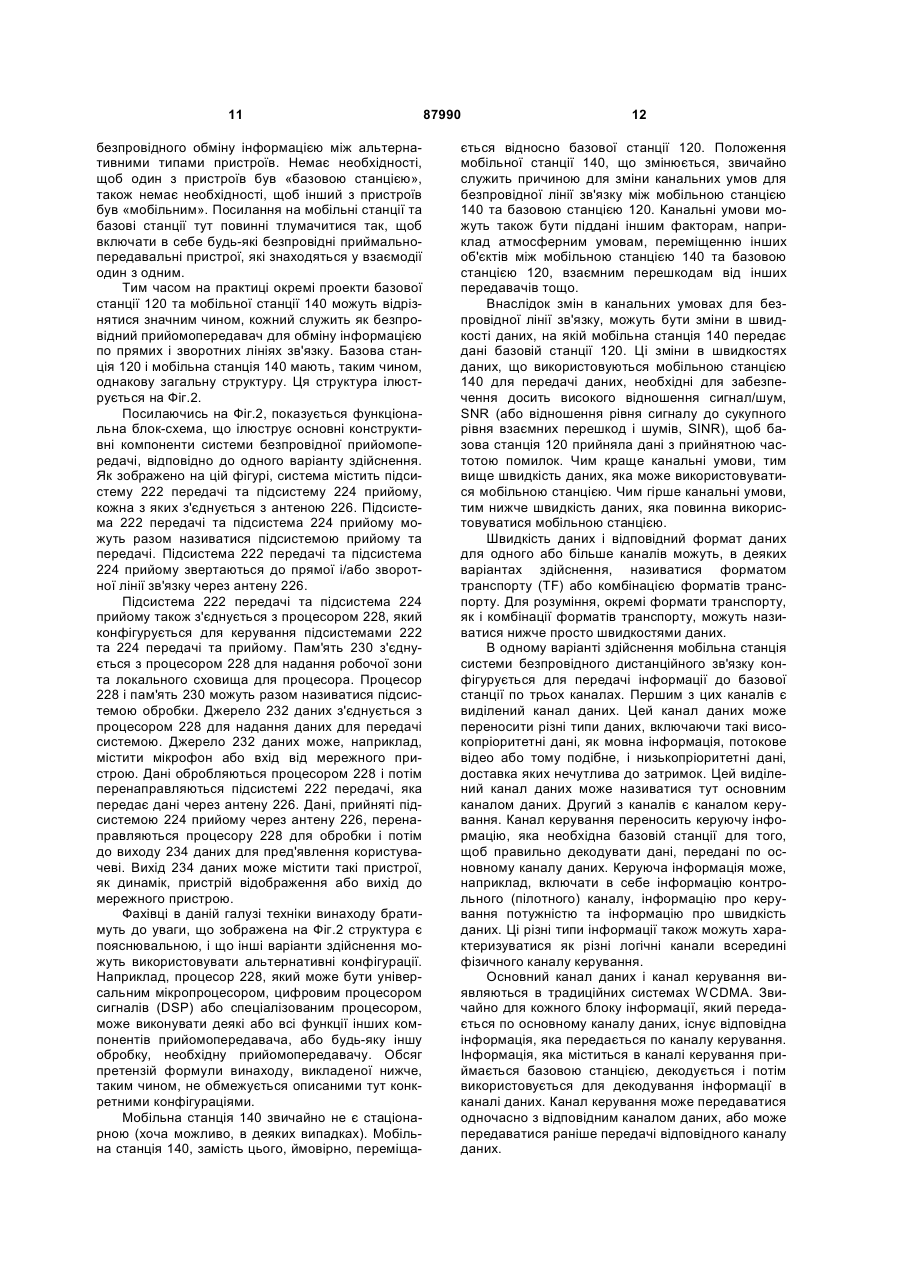 11 87990 12

безпровідного обміну інформацією між альтернативними типами пристроїв. Немає необхідності, щоб один з пристроїв був «базовою станцією», також немає необхідності, щоб інший з пристроїв був «мобільним». Посилання на мобільні станції та базові станції тут повинні тлумачитися так, щоб включати в себе будь-які безпровідні приймально-передавальні пристрої, які знаходяться у взаємодії один з одним.

Тим часом на практиці окремі проекти базової станції 120 та мобільної станції 140 можуть відрізнятися значним чином, кожний служить як безпровідний прийомопередавач для обміну інформацією по прямих і зворотних лініях зв'язку. Базова станція 120 і мобільна станція 140 мають, таким чином, однакову загальну структуру. Ця структура ілюструється на Фіг.2.

Посилаючись на Фіг.2, показується функціональна блок-схема, що ілюструє основні конструктивні компоненти системи безпровідної прийомопередачі, відповідно до одного варіанту здійснення. Як зображено на цій фігурі, система містить підсистему 222 передачі та підсистему 224 прийому, кожна з яких з'єднується з антеною 226. Підсистема 222 передачі та підсистема 224 прийому можуть разом називатися підсистемою прийому та передачі. Підсистема 222 передачі та підсистема 224 прийому звертаються до прямої і/або зворотної лінії зв'язку через антену 226.

Підсистема 222 передачі та підсистема 224 прийому також з'єднується з процесором 228, який конфігурується для керування підсистемами 222 та 224 передачі та прийому. Пам'ять 230 з'єднується з процесором 228 для надання робочої зони та локального сховища для процесора. Процесор 228 і пам'ять 230 можуть разом називатися підсистемою обробки. Джерело 232 даних з'єднується з процесором 228 для надання даних для передачі системою. Джерело 232 даних може, наприклад, містити мікрофон або вхід від мережного пристрою. Дані обробляються процесором 228 і потім перенаправляються підсистемі 222 передачі, яка передає дані через антену 226. Дані, прийняті підсистемою 224 прийому через антену 226, перенаправляються процесору 228 для обробки і потім до виходу 234 даних для пред'явлення користувачеві. Вихід 234 даних може містити такі пристрої, як динамік, пристрій відображення або вихід до мережного пристрою.

Фахівці в даній галузі техніки винаходу братимуть до уваги, що зображена на Фіг.2 структура є пояснювальною, і що інші варіанти здійснення можуть використовувати альтернативні конфігурації. Наприклад, процесор 228, який може бути універсальним мікропроцесором, цифровим процесором сигналів (DSP) або спеціалізованим процесором, може виконувати деякі або всі функції інших компонентів прийомопередавача, або будь-яку іншу обробку, необхідну прийомопередавачу. Обсяг претензій формули винаходу, викладеної нижче, таким чином, не обмежується описаними тут конкретними конфігураціями.

Мобільна станція 140 звичайно не є стаціонарною (хоча можливо, в деяких випадках). Мобільна станція 140, замість цього, ймовірно, переміщається відносно базової станції 120. Положення мобільної станції 140, що змінюється, звичайно служить причиною для зміни канальних умов для безпровідної лінії зв'язку між мобільною станцією 140 та базовою станцією 120. Канальні умови можуть також бути піддані іншим факторам, наприклад атмосферним умовам, переміщенню інших об'єктів між мобільною станцією 140 та базовою станцією 120, взаємним перешкодам від інших передавачів тощо.

Внаслідок змін в канальних умовах для безпровідної лінії зв'язку, можуть бути зміни в швидкості даних, на якій мобільна станція 140 передає дані базовій станції 120. Ці зміни в швидкостях даних, що використовуються мобільною станцією 140 для передачі даних, необхідні для забезпечення досить високого відношення сигнал/шум, SNR (або відношення рівня сигналу до сукупного рівня взаємних перешкод і шумів, SINR), щоб базова станція 120 прийняла дані з прийнятною частотою помилок. Чим краще канальні умови, тим вище швидкість даних, яка може використовуватися мобільною станцією. Чим гірше канальні умови, тим нижче швидкість даних, яка повинна використовуватися мобільною станцією.

Швидкість даних і відповідний формат даних для одного або більше каналів можуть, в деяких варіантах здійснення, називатися форматом транспорту (TF) або комбінацією форматів транспорту. Для розуміння, окремі формати транспорту, як і комбінації форматів транспорту, можуть називатися нижче просто швидкостями даних.

В одному варіанті здійснення мобільна станція системи безпровідного дистанційного зв'язку конфігурується для передачі інформації до базової станції по трьох каналах. Першим з цих каналів є виділений канал даних. Цей канал даних може переносити різні типи даних, включаючи такі високопріоритетні дані, як мовна інформація, потокове відео або тому подібне, і низькопріоритетні дані, доставка яких нечутлива до затримок. Цей виділений канал даних може називатися тут основним каналом даних. Другий з каналів є каналом керування. Канал керування переносить керуючу інформацію, яка необхідна базовій станції для того, щоб правильно декодувати дані, передані по основному каналу даних. Керуюча інформація може, наприклад, включати в себе інформацію контрольного (пілотного) каналу, інформацію про керування потужністю та інформацію про швидкість даних. Ці різні типи інформації також можуть характеризуватися як різні логічні канали всередині фізичного каналу керування.

Основний канал даних і канал керування виявляються в традиційних системах WCDMA. Звичайно для кожного блоку інформації, який передається по основному каналу даних, існує відповідна інформація, яка передається по каналу керування. Інформація, яка міститься в каналі керування приймається базовою станцією, декодується і потім використовується для декодування інформації в каналі даних. Канал керування може передаватися одночасно з відповідним каналом даних, або може передаватися раніше передачі відповідного каналу даних.